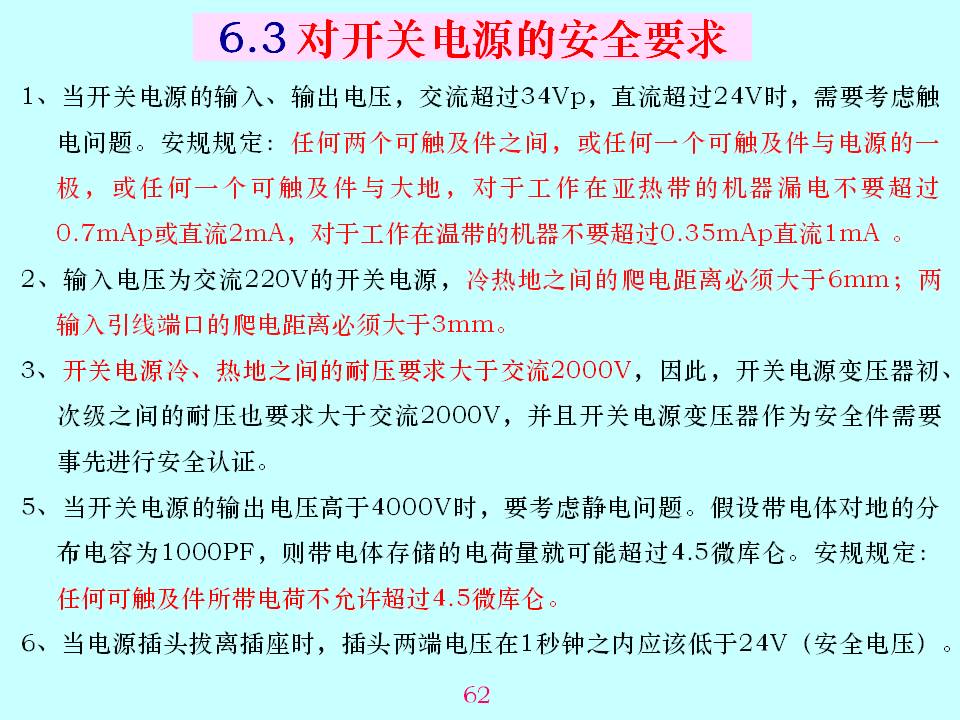 6.3 对开关电源的安全要求

1、当开关电源的输入、输出电压，交流超过34Vp，直流超过24V时，需要考虑触电问题。安规规定：任何两个可触及件之间，或任何一个可触及件与电源的一极，或任何一个可触及件与大地，对于工作在亚热带的机器漏电不要超过0.7mAp或直流2mA，对于工作在温带的机器不要超过0.35mAp直流1mA 。

2、输入电压为交流220V的开关电源，冷热地之间的爬电距离必须大于6mm；两输入引线端口的爬电距离必须大于3mm。

3、开关电源冷、热地之间的耐压要求大于交流2000V，因此，开关电源变压器初、次级之间的耐压也要求大于交流2000V，并且开关电源变压器作为安全件需要事先进行安全认证。

5、当开关电源的输出电压高于4000V时，要考虑静电问题。假设带电体对地的分布电容为1000PF，则带电体存储的电荷量就可能超过4.5微库仑。安规规定：任何可触及件所带电荷不允许超过4.5微库仑。

6、当电源插头拔离插座时，插头两端电压在1秒钟之内应该低于24V（安全电压）。

62